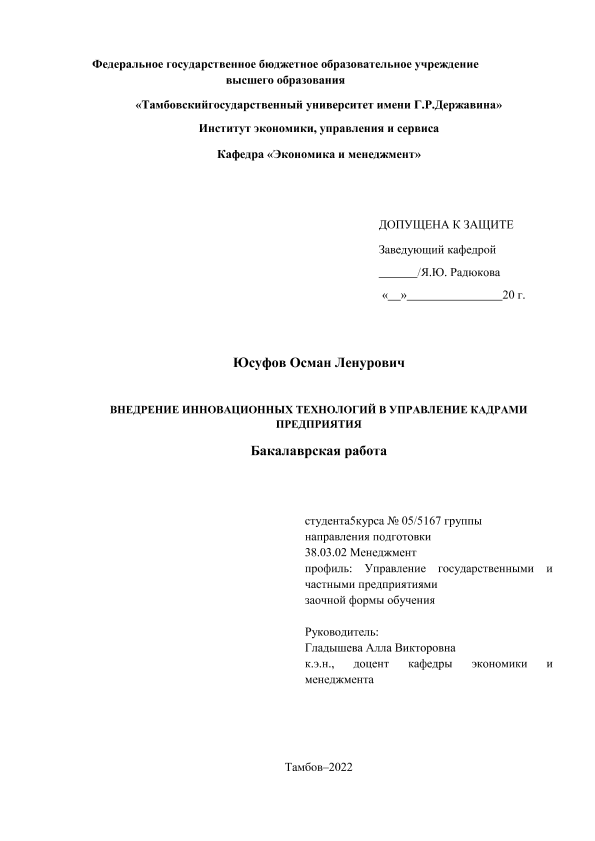 Федеральное государственное бюджетное образовательное учреждение высшего образования

«Тамбовскийгосударственный университет имени Г.Р.Державина»

Институт экономики, управления и сервиса

Кафедра «Экономика и менеджмент»

ДОПУЩЕНА К ЗАЩИТЕ

Заведующий кафедрой

______/Я.Ю. Радюкова

«__»_______________20 г.

Юсуфов Осман Ленурович

ВНЕДРЕНИЕ ИННОВАЦИОННЫХ ТЕХНОЛОГИЙ В УПРАВЛЕНИЕ КАДРАМИ ПРЕДПРИЯТИЯ

Бакалаврская работа

студента5курса № 05/5167 группы
направления подготовки
38.03.02 Менеджмент
профиль: Управление государственными и частными предприятиями
заочной формы обучения

Руководитель:
Гладышева Алла Викторовна
к.э.н., доцент кафедры экономики и менеджмента

Тамбов–2022